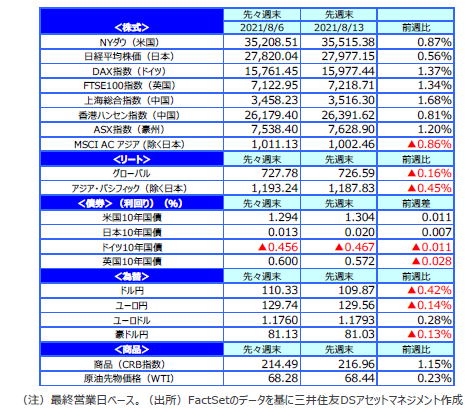 | <株式> | 先々週末 2021/8/6 | 先週末 2021/8/13 | 前週比 |
|---|---|---|---|
| NYダウ（米国） | 35,208.51 | 35,515.38 | 0.87% |
| 日経平均株価（日本） | 27,820.04 | 27,977.15 | 0.56% |
| DAX指数（ドイツ） | 15,761.45 | 15,977.44 | 1.37% |
| FTSE100指数（英国） | 7,122.95 | 7,218.71 | 1.34% |
| 上海総合指数（中国） | 3,458.23 | 3,516.30 | 1.68% |
| 香港ハンセン指数（中国） | 26,179.40 | 26,391.62 | 0.81% |
| ASX指数（豪州） | 7,538.40 | 7,628.90 | 1.20% |
| MSCI AC アジア（除く日本） | 1,011.13 | 1,002.46 | ▲0.86% |
| <リート> | 先々週末 | 先週末 | 前週比 |
| グローバル | 727.78 | 726.59 | ▲0.16% |
| アジア・パシフィック（除く日本） | 1,193.24 | 1,187.83 | ▲0.45% |
| <債券>（利回り）（%） | 先々週末 | 先週末 | 前週差 |
| 米国10年国債 | 1.294 | 1.304 | 0.011 |
| 日本10年国債 | 0.013 | 0.020 | 0.007 |
| ドイツ10年国債 | ▲0.456 | ▲0.467 | ▲0.011 |
| 英国10年国債 | 0.600 | 0.572 | ▲0.028 |
| <為替> | 先々週末 | 先週末 | 前週比 |
| ドル円 | 110.33 | 109.87 | ▲0.42% |
| ユーロ円 | 129.74 | 129.56 | ▲0.14% |
| ユーロドル | 1.1760 | 1.1793 | 0.28% |
| 豪ドル円 | 81.13 | 81.03 | ▲0.13% |
| <商品> | 先々週末 | 先週末 | 前週比 |
| 商品（CRB指数） | 214.49 | 216.96 | 1.15% |
| 原油先物価格（WTI） | 68.28 | 68.44 | 0.23% |

（注）最終営業日ベース。（出所）FactSetのデータを基に三井住友DSアセットマネジメント作成